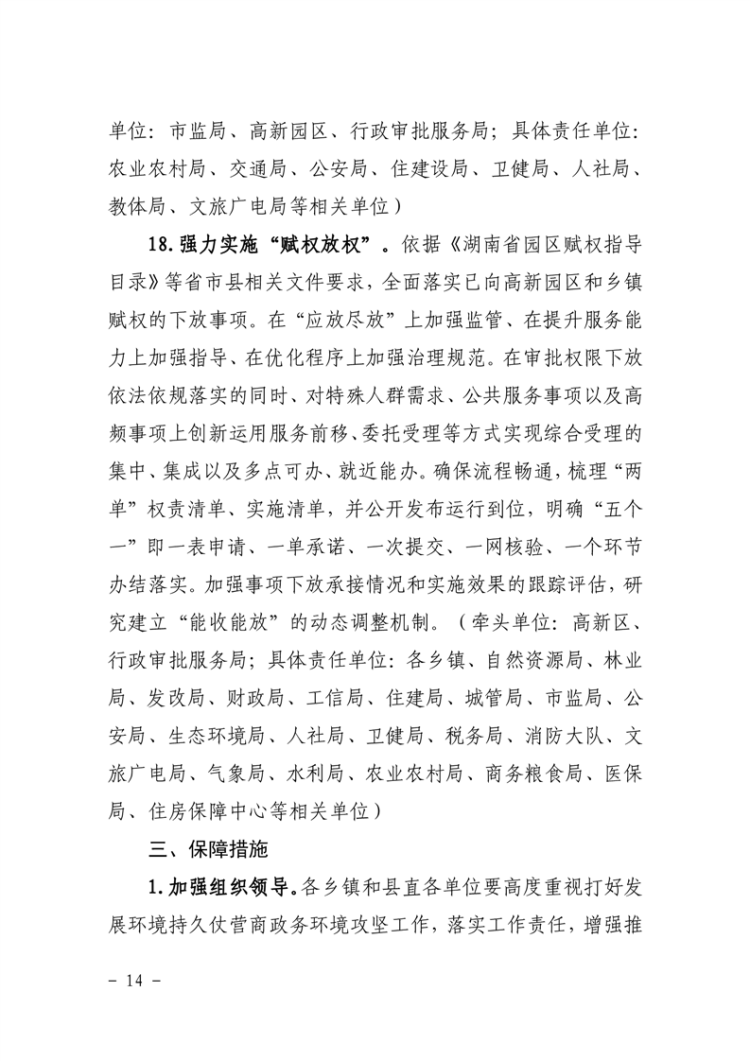 单位：市监局、高新园区、行政审批服务局；具体责任单位：农业农村局、交通局、公安局、住建设局、卫健局、人社局、教体局、文旅广电局等相关单位）

18.强力实施“赋权放权”。依据《湖南省园区赋权指导目录》等省市县相关文件要求，全面落实已向高新园区和乡镇赋权的下放事项。在“应放尽放”上加强监管、在提升服务能力上加强指导、在优化程序上加强治理规范。在审批权限下放依法依规落实的同时、对特殊人群需求、公共服务事项以及高频事项上创新运用服务前移、委托受理等方式实现综合受理的集中、集成以及多点可办、就近能办。确保流程畅通，梳理“两单”权责清单、实施清单，并公开发布运行到位，明确“五个一”即一表申请、一单承诺、一次提交、一网核验、一个环节办结落实。加强事项下放承接情况和实施效果的跟踪评估，研究建立“能收能放”的动态调整机制。（牵头单位：高新区、行政审批服务局；具体责任单位：各乡镇、自然资源局、林业局、发改局、财政局、工信局、住建局、城管局、市监局、公安局、生态环境局、人社局、卫健局、税务局、消防大队、文旅广电局、气象局、水利局、农业农村局、商务粮食局、医保局、住房保障中心等相关单位）

三、保障措施

1.加强组织领导。各乡镇和县直各单位要高度重视打好发展环境持久仗营商政务环境攻坚工作，落实工作责任，增强推

－ 14 －